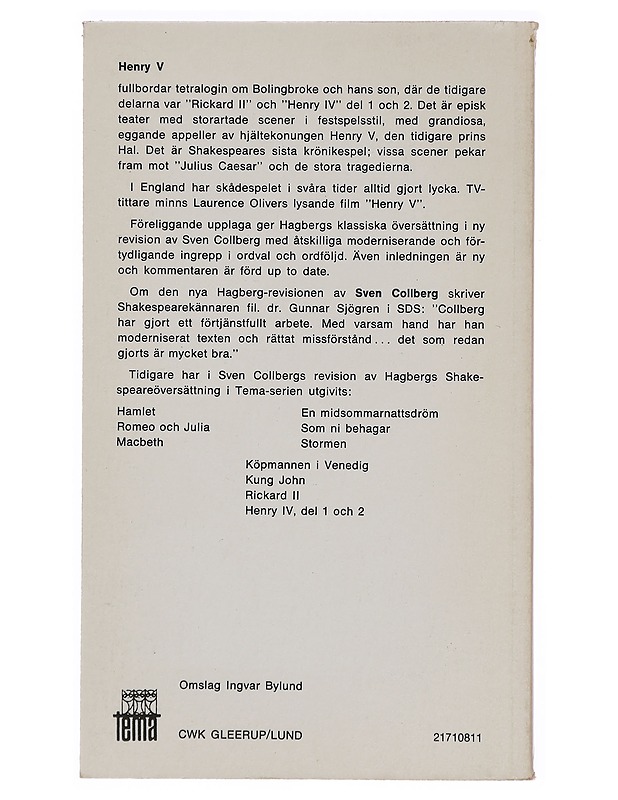 Henry V

fullbordar tetralogin om Bolingbroke och hans son, där de tidigare delarna var "Rickard II" och "Henry IV" del 1 och 2. Det är episk teater med storartade scener i festspelsstil, med grandiosa, eggande appeller av hjältekonungen Henry V, den tidigare prins Hal. Det är Shakespeares sista krönikespel; vissa scener pekar fram mot "Julius Caesar" och de stora tragedierna.

I England har skådespelet i svåra tider alltid gjort lycka. TV-tittare minns Laurence Olivers lysande film "Henry V".

Föreliggande upplaga ger Hagbergs klassiska översättning i ny revision av Sven Collberg med åtskilliga moderniserande och förtydligande ingrepp i ordval och ordföljd. Även inledningen är ny och kommentaren är förd up to date.

Om den nya Hagberg-revisionen av Sven Collberg skriver Shakespearekännaren fil. dr. Gunnar Sjögren i SDS: "Collberg har gjort ett förtjänstfullt arbete. Med varsam hand har han moderniserat texten och rättat missförstånd... det som redan gjorts är mycket bra."

Tidigare har i Sven Collbergs revision av Hagbergs Shakespeareöversättning i Tema-serien utgivits:

Hamlet
Romeo och Julia
Macbeth

En midsommarnattsdröm
Som ni behagar
Stormen

Köpmannen i Venedig
Kung John
Rickard II
Henry IV, del 1 och 2

Omslag Ingvar Bylund

tema

CWK GLEERUP/LUND

21710811